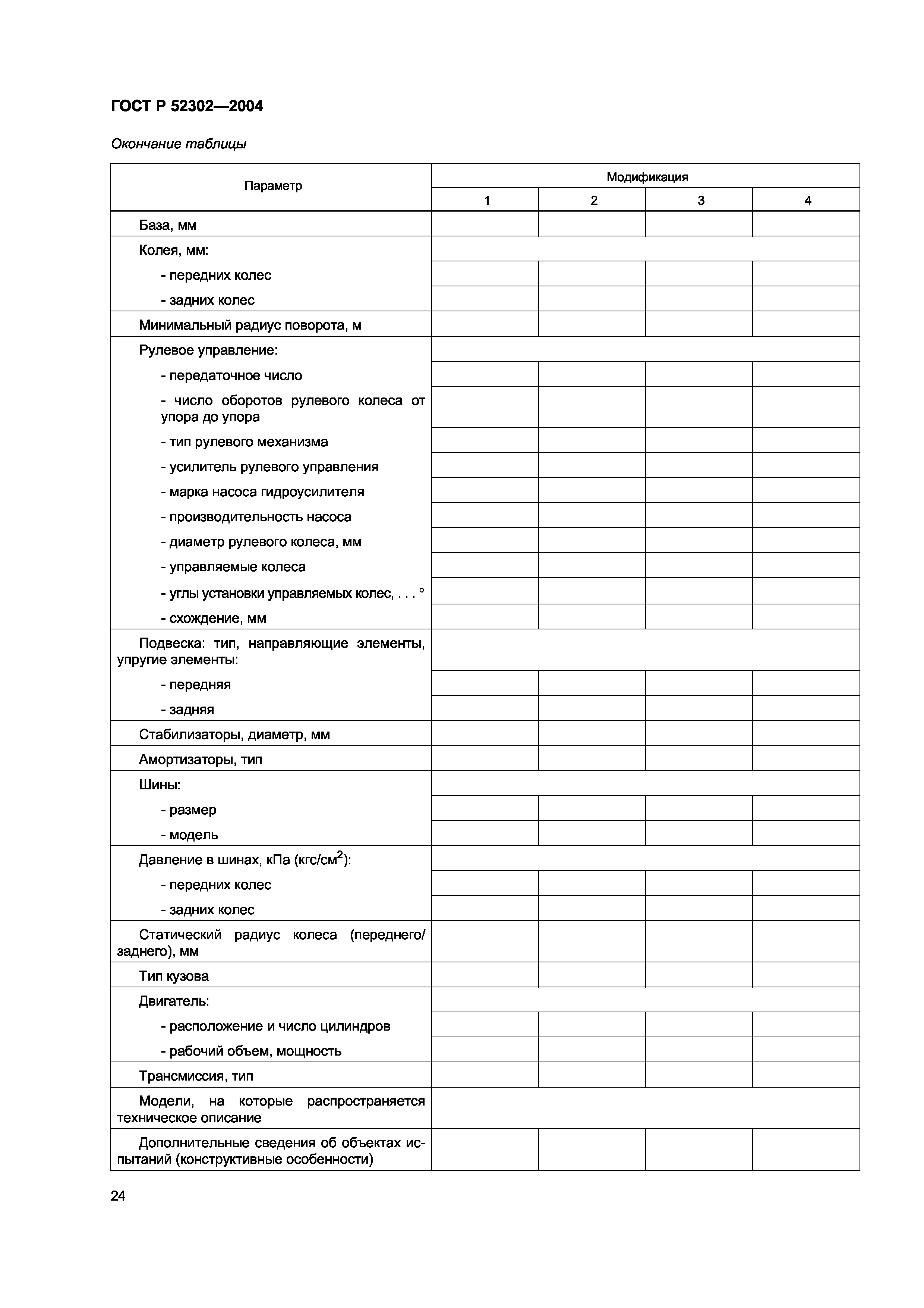 ГОСТ Р 52302—2004

Окончание таблицы

| Параметр | Модификация | | | |
|---|---|---|---|---|
| | 1 | 2 | 3 | 4 |
| База, мм | | | | |
| Колея, мм: | | | | |
| - передних колес | | | | |
| - задних колес | | | | |
| Минимальный радиус поворота, м | | | | |
| Рулевое управление: | | | | |
| - передаточное число | | | | |
| - число оборотов рулевого колеса от упора до упора | | | | |
| - тип рулевого механизма | | | | |
| - усилитель рулевого управления | | | | |
| - марка насоса гидроусилителя | | | | |
| - производительность насоса | | | | |
| - диаметр рулевого колеса, мм | | | | |
| - управляемые колеса | | | | |
| - углы установки управляемых колес, . . . ° | | | | |
| - схождение, мм | | | | |
| Подвеска: тип, направляющие элементы, упругие элементы: | | | | |
| - передняя | | | | |
| - задняя | | | | |
| Стабилизаторы, диаметр, мм | | | | |
| Амортизаторы, тип | | | | |
| Шины: | | | | |
| - размер | | | | |
| - модель | | | | |
| Давление в шинах, кПа (кгс/см$^2$): | | | | |
| - передних колес | | | | |
| - задних колес | | | | |
| Статический радиус колеса (переднего/заднего), мм | | | | |
| Тип кузова | | | | |
| Двигатель: | | | | |
| - расположение и число цилиндров | | | | |
| - рабочий объем, мощность | | | | |
| Трансмиссия, тип | | | | |
| Модели, на которые распространяется техническое описание | | | | |
| Дополнительные сведения об объектах испытаний (конструктивные особенности) | | | | |

24